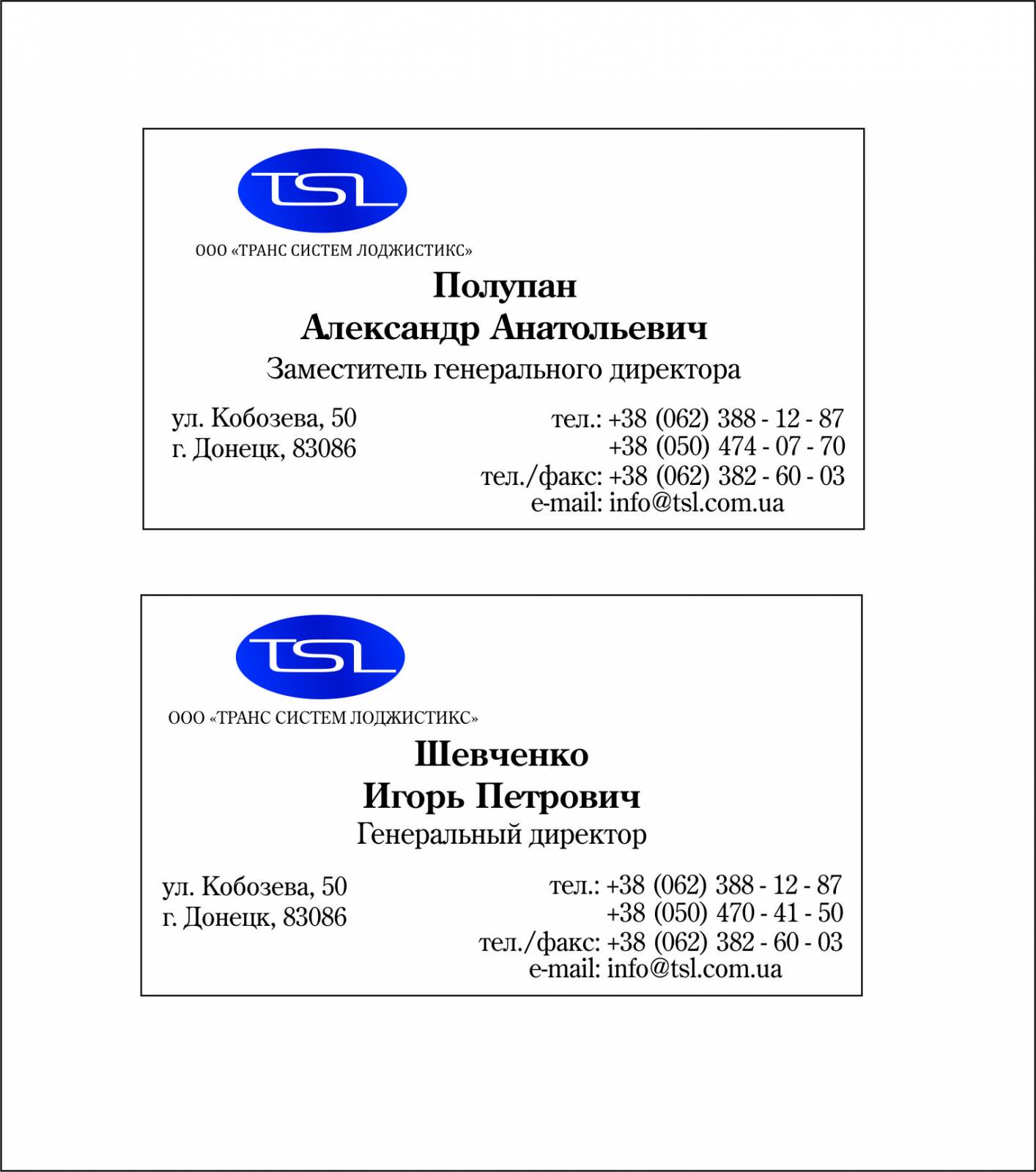 TSL

ООО «ТРАНС СИСТЕМ ЛОДЖИСТИКС»

Полупан
Александр Анатольевич

Заместитель генерального директора

ул. Кобозева, 50
г. Донецк, 83086

тел.: +38 (062) 388 - 12 - 87
+38 (050) 474 - 07 - 70
тел./факс: +38 (062) 382 - 60 - 03
e-mail: info@tsl.com.ua

TSL

ООО «ТРАНС СИСТЕМ ЛОДЖИСТИКС»

Шевченко
Игорь Петрович

Генеральный директор

ул. Кобозева, 50
г. Донецк, 83086

тел.: +38 (062) 388 - 12 - 87
+38 (050) 470 - 41 - 50
тел./факс: +38 (062) 382 - 60 - 03
e-mail: info@tsl.com.ua